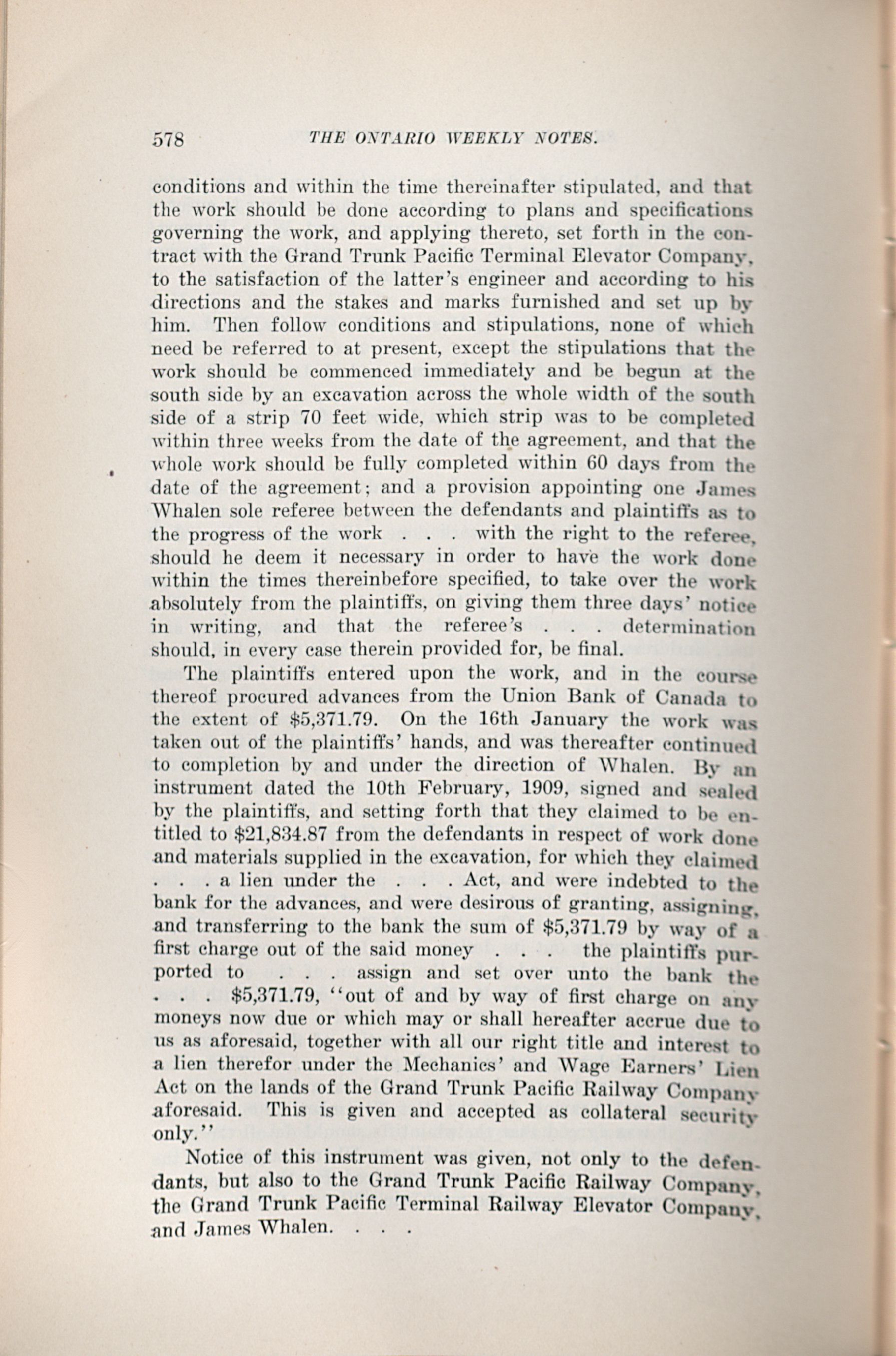 578 THE ONTARIO WEEKLY NOTES.

conditions and within the time thereinafter stipulated, and that the work should be done according to plans and specifications governing the work, and applying thereto, set forth in the contract with the Grand Trunk Pacific Terminal Elevator Company, to the satisfaction of the latter's engineer and according to his directions and the stakes and marks furnished and set up by him. Then follow conditions and stipulations, none of which need be referred to at present, except the stipulations that the work should be commenced immediately and be begun at the south side by an excavation across the whole width of the south side of a strip 70 feet wide, which strip was to be completed within three weeks from the date of the agreement, and that the whole work should be fully completed within 60 days from the date of the agreement; and a provision appointing one James Whalen sole referee between the defendants and plaintiffs as to the progress of the work . . . with the right to the referee, should he deem it necessary in order to have the work done within the times thereinbefore specified, to take over the work absolutely from the plaintiffs, on giving them three days' notice in writing, and that the referee's . . . determination should, in every case therein provided for, be final.

The plaintiffs entered upon the work, and in the course thereof procured advances from the Union Bank of Canada to the extent of \$5,371.79. On the 16th January the work was taken out of the plaintiffs' hands, and was thereafter continued to completion by and under the direction of Whalen. By an instrument dated the 10th February, 1909, signed and sealed by the plaintiffs, and setting forth that they claimed to be entitled to \$21,834.87 from the defendants in respect of work done and materials supplied in the excavation, for which they claimed . . . a lien under the . . . Act, and were indebted to the bank for the advances, and were desirous of granting, assigning, and transferring to the bank the sum of \$5,371.79 by way of a first charge out of the said money . . . the plaintiffs purported to . . . assign and set over unto the bank the . . . \$5,371.79, "out of and by way of first charge on any moneys now due or which may or shall hereafter accrue due to us as aforesaid, together with all our right title and interest to a lien therefor under the Mechanics' and Wage Earners' Lien Act on the lands of the Grand Trunk Pacific Railway Company aforesaid. This is given and accepted as collateral security only."

Notice of this instrument was given, not only to the defendants, but also to the Grand Trunk Pacific Railway Company, the Grand Trunk Pacific Terminal Railway Elevator Company, and James Whalen. . . .